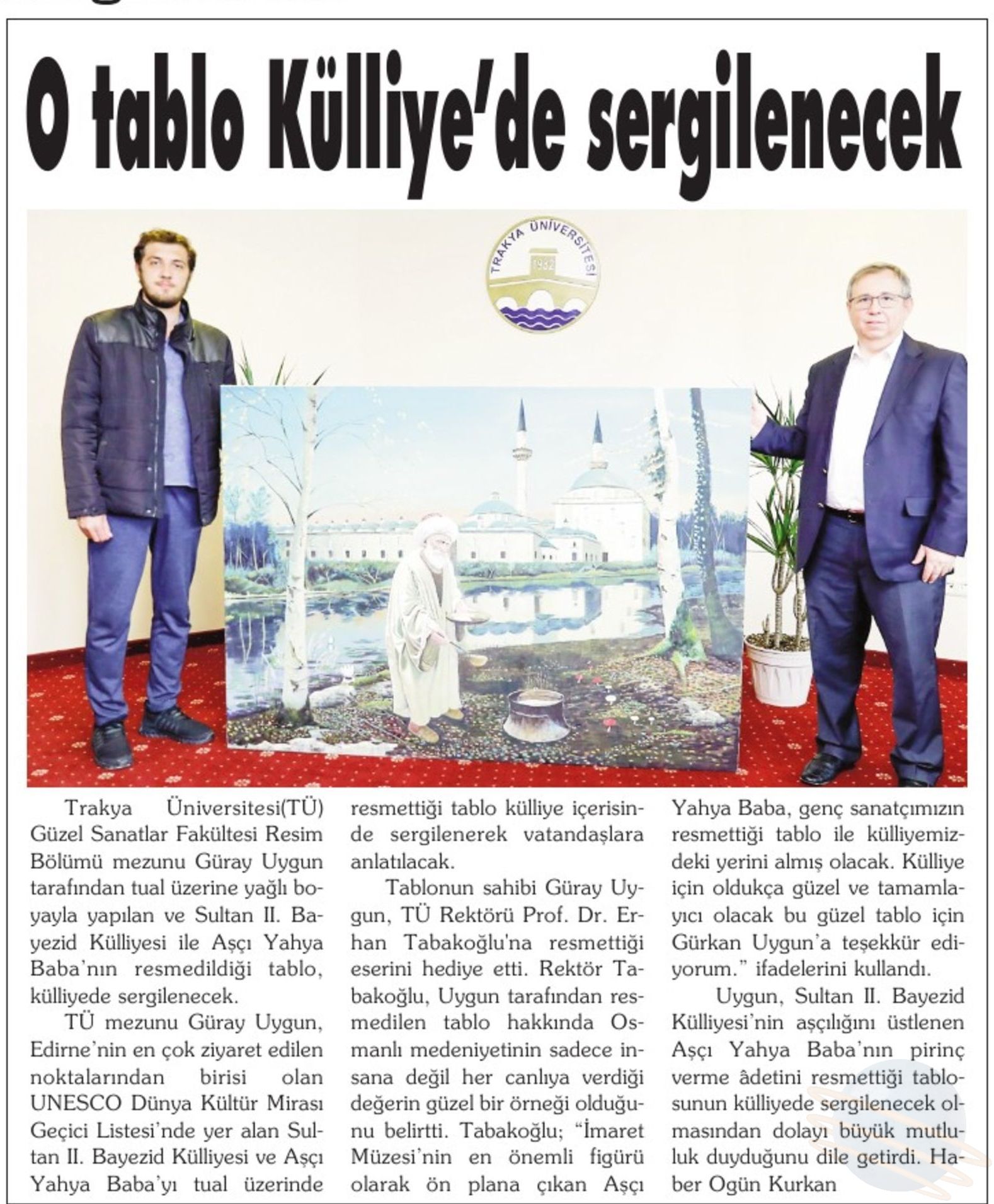 O tablo Külliye'de sergilenecek

TRAKYA ÜNİVERSİTESİ 1982

Trakya Üniversitesi(TÜ) Güzel Sanatlar Fakültesi Resim Bölümü mezunu Güray Uygun tarafından tual üzerine yağlı boyayla yapılan ve Sultan II. Bayezid Külliyesi ile Aşçı Yahya Baba'nın resmedildiği tablo, külliyede sergilenecek.

TÜ mezunu Güray Uygun, Edirne'nin en çok ziyaret edilen noktalarından birisi olan UNESCO Dünya Kültür Mirası Geçici Listesi'nde yer alan Sultan II. Bayezid Külliyesi ve Aşçı Yahya Baba'yı tual üzerinde resmettiği tablo külliye içerisinde sergilenerek vatandaşlara anlatılacak.

Tablonun sahibi Güray Uygun, TÜ Rektörü Prof. Dr. Erhan Tabakoğlu'na resmettiği eserini hediye etti. Rektör Tabakoğlu, Uygun tarafından resmedilen tablo hakkında Osmanlı medeniyetinin sadece insana değil her canlıya verdiği değerin güzel bir örneği olduğunu belirtti. Tabakoğlu; "İmaret Müzesi'nin en önemli figürü olarak ön plana çıkan Aşçı Yahya Baba, genç sanatçımızın resmettiği tablo ile külliyemizdeki yerini almış olacak. Külliye için oldukça güzel ve tamamlayıcı olacak bu güzel tablo için Gürkan Uygun'a teşekkür ediyorum." ifadelerini kullandı.

Uygun, Sultan II. Bayezid Külliyesi'nin aşçılığını üstlenen Aşçı Yahya Baba'nın pirinç verme âdetini resmettiği tablosunun külliyede sergilenecek olmasından dolayı büyük mutluluk duyduğunu dile getirdi. Haber Ogün Kurkan